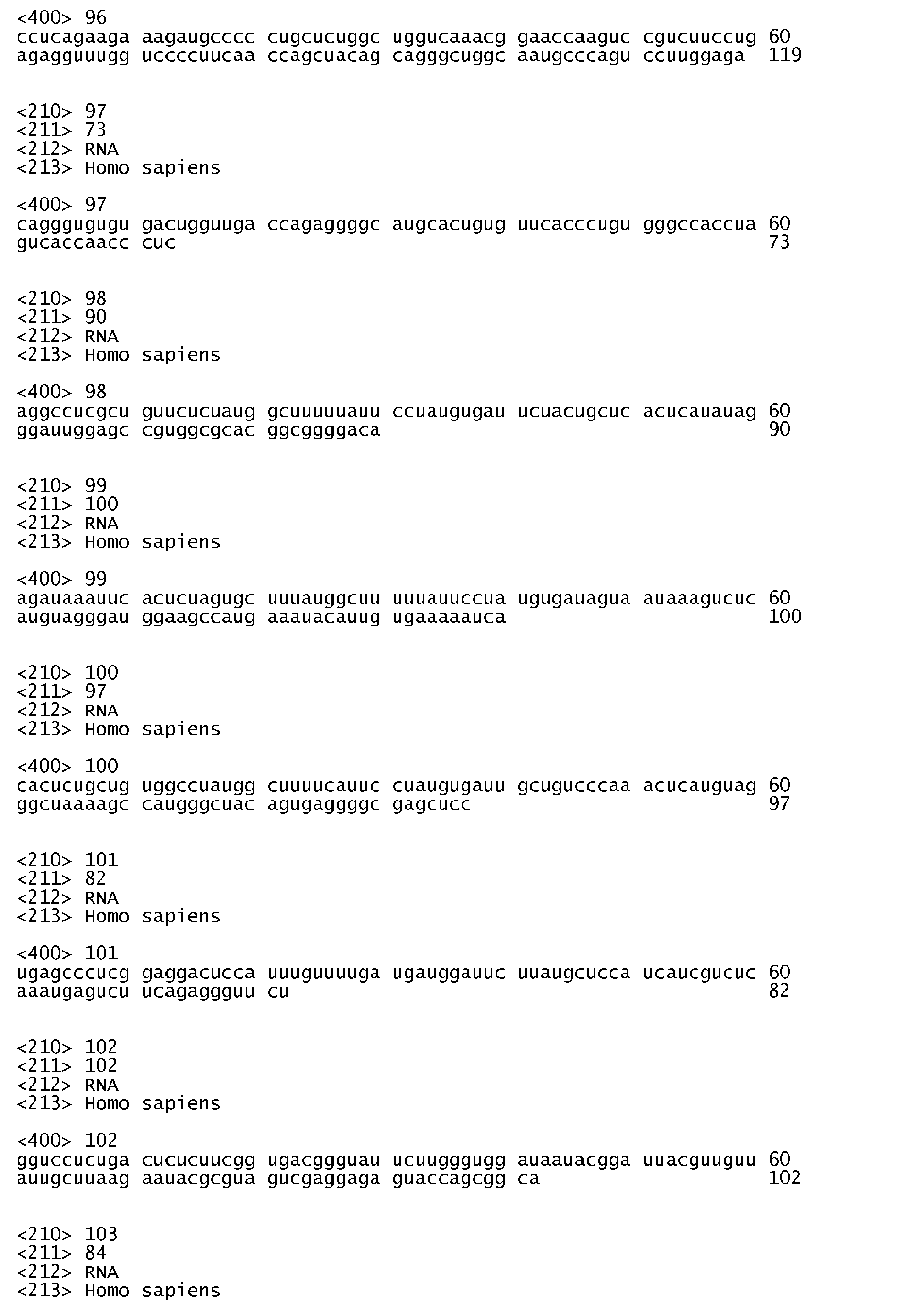 <400> 96
ccucagaaga aagaugcccc cugcucuggc uggucaaacg gaaccaaguc cgucuuccug 60
agagguuugg uccccuucaa ccagcuacag cagggcuggc aaugcccagu ccuuggaga 119

<210> 97
<211> 73
<212> RNA
<213> Homo sapiens

<400> 97
cagggugugu gacugguuga ccagaggggc augcacugug uucacccugu gggccaccua 60
gucaccaacc cuc 73

<210> 98
<211> 90
<212> RNA
<213> Homo sapiens

<400> 98
aggccucgcu guucucuaug gcuuuuuauu ccuaugugau ucuacugcuc acucauauag 60
ggauuggagc cguggcgcac ggcggggaca 90

<210> 99
<211> 100
<212> RNA
<213> Homo sapiens

<400> 99
agauaaauuc acucuagugc uuuauggcuu uuuauuccua ugugauagua auaaagucuc 60
auguagggau ggaagccaug aaauacauug ugaaaaauca 100

<210> 100
<211> 97
<212> RNA
<213> Homo sapiens

<400> 100
cacucugcug uggccuaugg cuuuucauuc cuaugugauu gcugucccaa acucauguag 60
ggcuaaaagc caugggcuac agugaggggc gagcucc 97

<210> 101
<211> 82
<212> RNA
<213> Homo sapiens

<400> 101
ugagcccucg gaggacucca uuuguuuuga ugauggauuc uuaugcucca ucaucgucuc 60
aaaugagucu ucagaggguu cu 82

<210> 102
<211> 102
<212> RNA
<213> Homo sapiens

<400> 102
gguccucuga cucucuucgg ugacggguau ucuugggugg auaauacgga uuacguuguu 60
auugcuuaag aauacgcgua gucgaggaga guaccagcgg ca 102

<210> 103
<211> 84
<212> RNA
<213> Homo sapiens